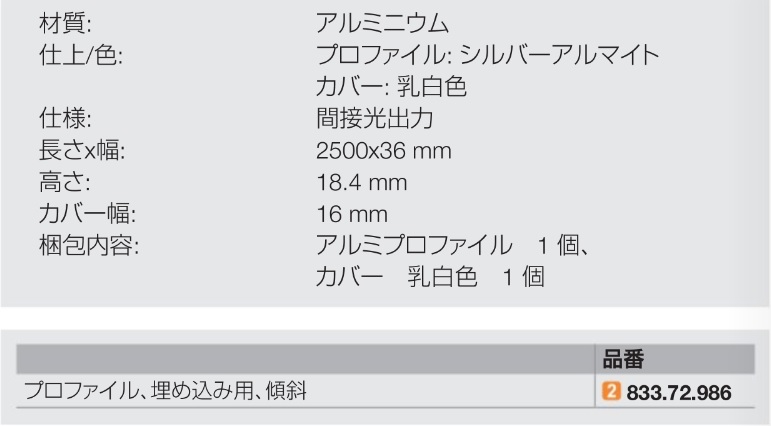 材質: アルミニウム
仕上/色: プロファイル: シルバーアルマイト
カバー: 乳白色
仕様: 間接光出力
長さx幅: 2500x36 mm
高さ: 18.4 mm
カバー幅: 16 mm
梱包内容: アルミプロファイル 1 個、
カバー 乳白色 1 個

| | 品番 |
|---|---|
| プロファイル、埋め込み用、傾斜 | 2 833.72.986 |